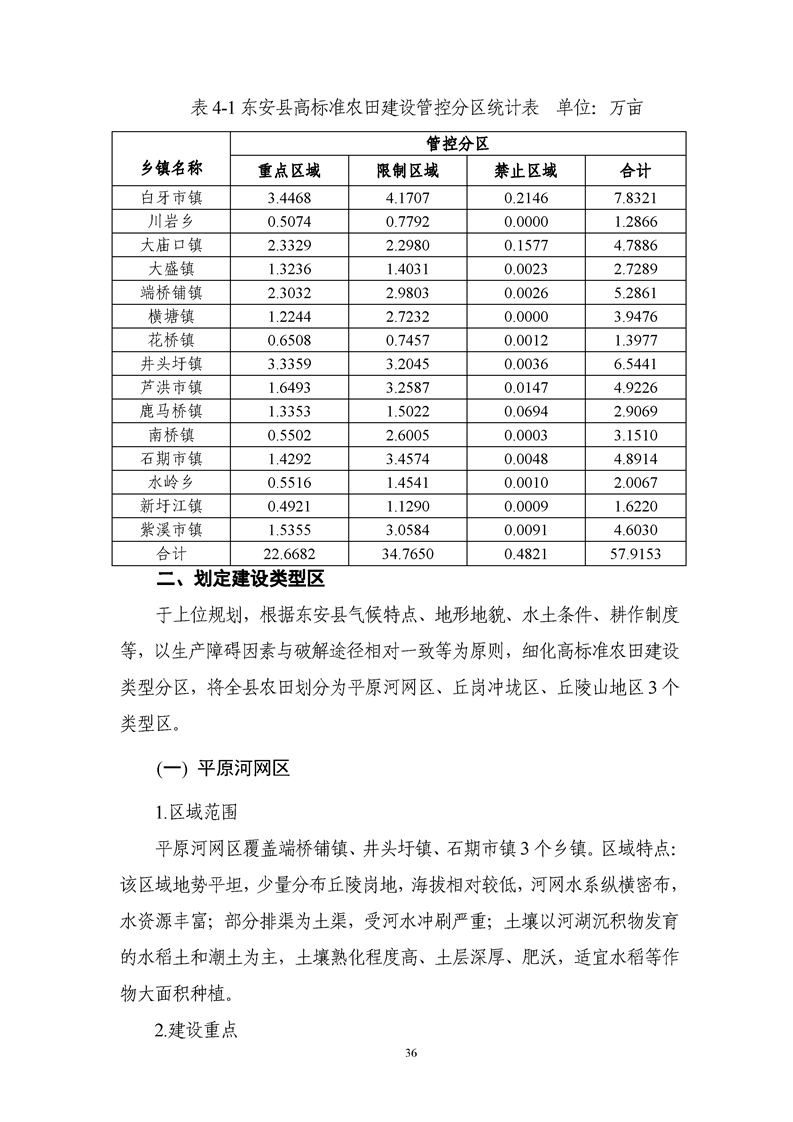 表 4-1 东安县高标准农田建设管控分区统计表　单位：万亩

| 乡镇名称 | 管控分区 | | | |
|---|---|---|---|---|
| | 重点区域 | 限制区域 | 禁止区域 | 合计 |
| 白牙市镇 | 3.4468 | 4.1707 | 0.2146 | 7.8321 |
| 川岩乡 | 0.5074 | 0.7792 | 0.0000 | 1.2866 |
| 大庙口镇 | 2.3329 | 2.2980 | 0.1577 | 4.7886 |
| 大盛镇 | 1.3236 | 1.4031 | 0.0023 | 2.7289 |
| 端桥铺镇 | 2.3032 | 2.9803 | 0.0026 | 5.2861 |
| 横塘镇 | 1.2244 | 2.7232 | 0.0000 | 3.9476 |
| 花桥镇 | 0.6508 | 0.7457 | 0.0012 | 1.3977 |
| 井头圩镇 | 3.3359 | 3.2045 | 0.0036 | 6.5441 |
| 芦洪市镇 | 1.6493 | 3.2587 | 0.0147 | 4.9226 |
| 鹿马桥镇 | 1.3353 | 1.5022 | 0.0694 | 2.9069 |
| 南桥镇 | 0.5502 | 2.6005 | 0.0003 | 3.1510 |
| 石期市镇 | 1.4292 | 3.4574 | 0.0048 | 4.8914 |
| 水岭乡 | 0.5516 | 1.4541 | 0.0010 | 2.0067 |
| 新圩江镇 | 0.4921 | 1.1290 | 0.0009 | 1.6220 |
| 紫溪市镇 | 1.5355 | 3.0584 | 0.0091 | 4.6030 |
| 合计 | 22.6682 | 34.7650 | 0.4821 | 57.9153 |

二、划定建设类型区

于上位规划，根据东安县气候特点、地形地貌、水土条件、耕作制度等，以生产障碍因素与破解途径相对一致等为原则，细化高标准农田建设类型分区，将全县农田划分为平原河网区、丘岗冲垅区、丘陵山地区 3 个类型区。

(一) 平原河网区

1.区域范围

平原河网区覆盖端桥铺镇、井头圩镇、石期市镇 3 个乡镇。区域特点：该区域地势平坦，少量分布丘陵岗地，海拔相对较低，河网水系纵横密布，水资源丰富；部分排渠为土渠，受河水冲刷严重；土壤以河湖沉积物发育的水稻土和潮土为主，土壤熟化程度高、土层深厚、肥沃，适宜水稻等作物大面积种植。

2.建设重点

36